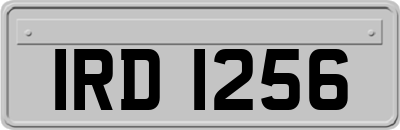 IRD 1256